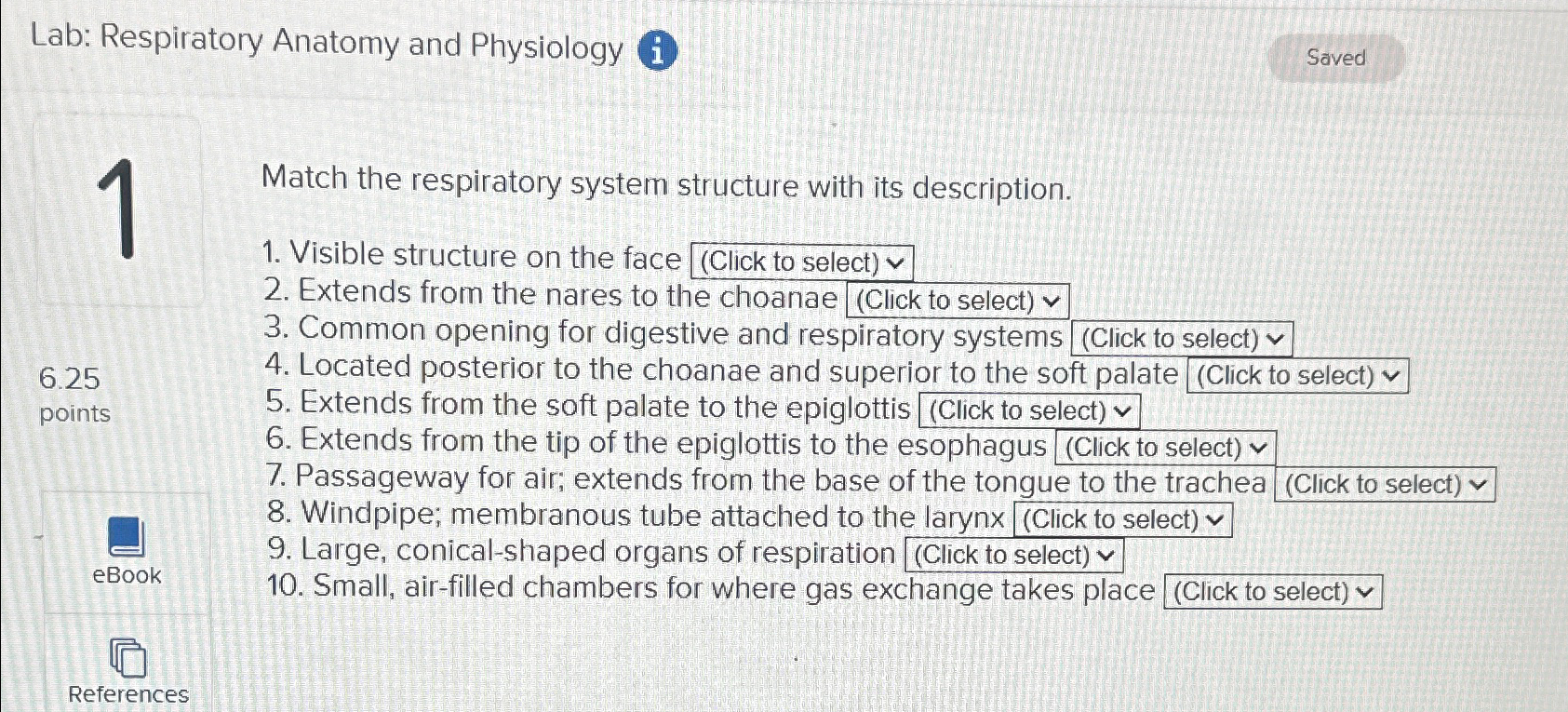 Lab: Respiratory Anatomy and Physiology

Saved

1

6.25 points

eBook

References

Match the respiratory system structure with its description.

1. Visible structure on the face (Click to select)
2. Extends from the nares to the choanae (Click to select)
3. Common opening for digestive and respiratory systems (Click to select)
4. Located posterior to the choanae and superior to the soft palate (Click to select)
5. Extends from the soft palate to the epiglottis (Click to select)
6. Extends from the tip of the epiglottis to the esophagus (Click to select)
7. Passageway for air; extends from the base of the tongue to the trachea (Click to select)
8. Windpipe; membranous tube attached to the larynx (Click to select)
9. Large, conical-shaped organs of respiration (Click to select)
10. Small, air-filled chambers for where gas exchange takes place (Click to select)